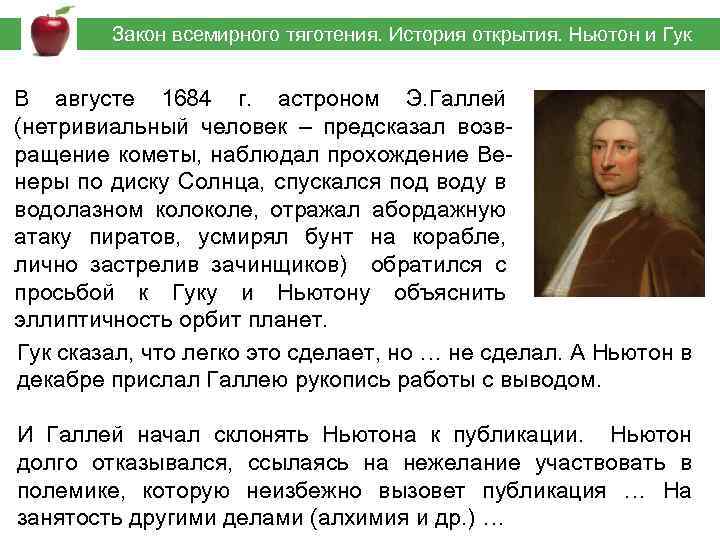 Закон всемирного тяготения. История открытия. Ньютон и Гук

В августе 1684 г. астроном Э.Галлей (нетривиальный человек – предсказал возвращение кометы, наблюдал прохождение Венеры по диску Солнца, спускался под воду в водолазном колоколе, отражал абордажную атаку пиратов, усмирял бунт на корабле, лично застрелив зачинщиков) обратился с просьбой к Гуку и Ньютону объяснить эллиптичность орбит планет.

Гук сказал, что легко это сделает, но … не сделал. А Ньютон в декабре прислал Галлею рукопись работы с выводом.

И Галлей начал склонять Ньютона к публикации. Ньютон долго отказывался, ссылаясь на нежелание участвовать в полемике, которую неизбежно вызовет публикация … На занятость другими делами (алхимия и др.) …